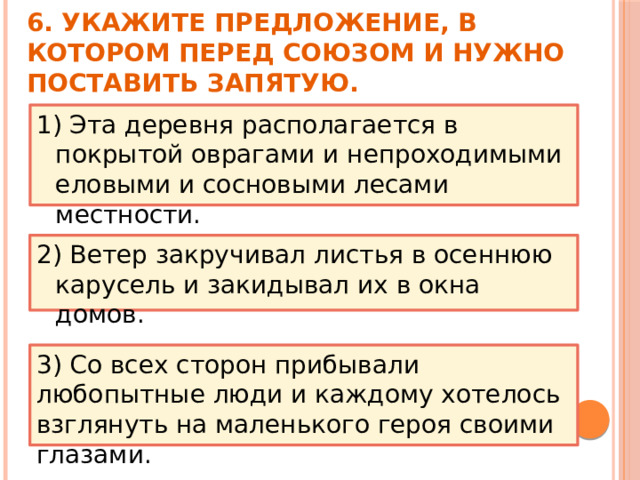 6. УКАЖИТЕ ПРЕДЛОЖЕНИЕ, В КОТОРОМ ПЕРЕД СОЮЗОМ И НУЖНО ПОСТАВИТЬ ЗАПЯТУЮ.

1) Эта деревня располагается в покрытой оврагами и непроходимыми еловыми и сосновыми лесами местности.

2) Ветер закручивал листья в осеннюю карусель и закидывал их в окна домов.

3) Со всех сторон прибывали любопытные люди и каждому хотелось взглянуть на маленького героя своими глазами.